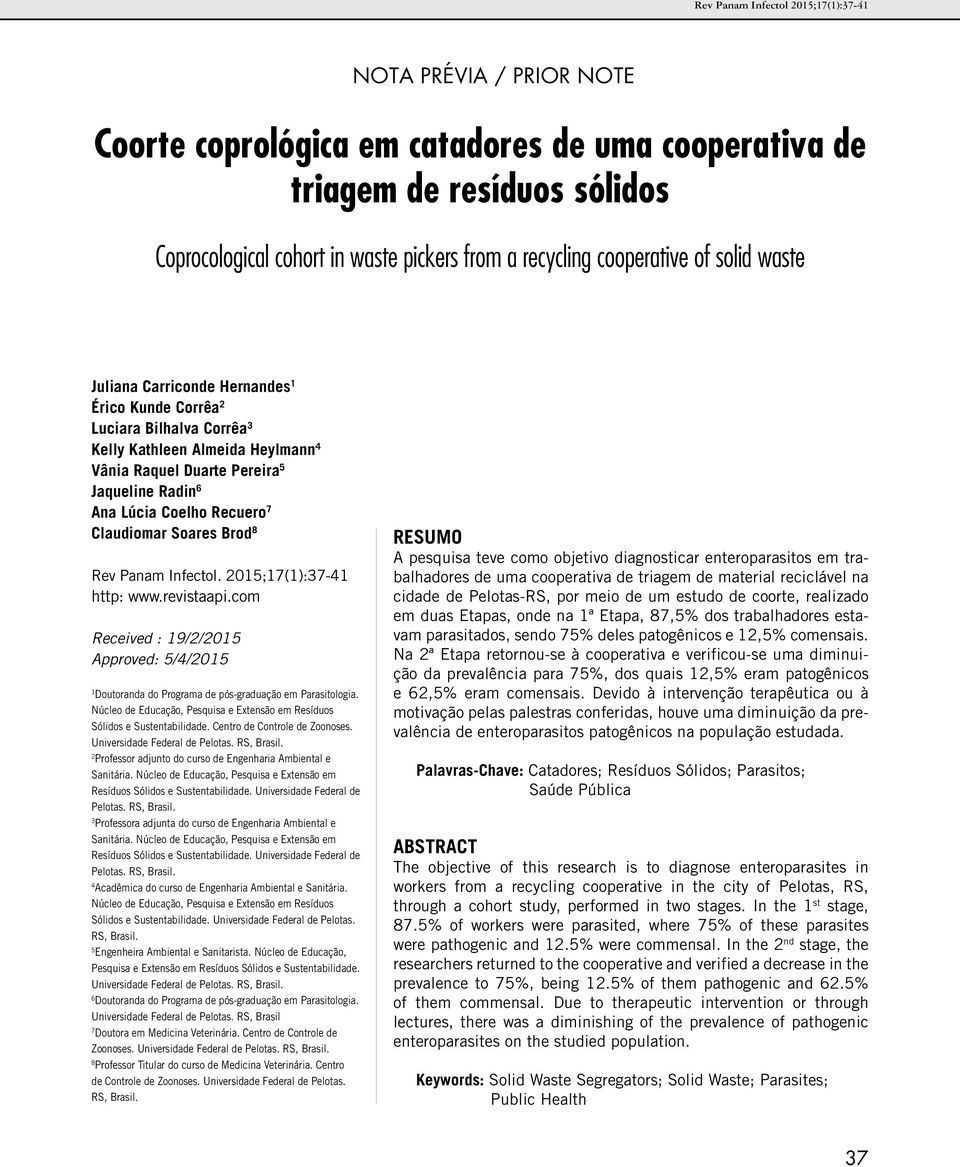 Rev Panam Infectol 2015;17(1):37-41

NOTA PRÉVIA / PRIOR NOTE

Coorte coprológica em catadores de uma cooperativa de triagem de resíduos sólidos

Coprocological cohort in waste pickers from a recycling cooperative of solid waste

Juliana Carriconde Hernandes$^1$
Érico Kunde Corrêa$^2$
Luciara Bilhalva Corrêa$^3$
Kelly Kathleen Almeida Heylmann$^4$
Vânia Raquel Duarte Pereira$^5$
Jaqueline Radin$^6$
Ana Lúcia Coelho Recuero$^7$
Claudiomar Soares Brod$^8$

Rev Panam Infectol. 2015;17(1):37-41
http: www.revistaapi.com

Received : 19/2/2015
Approved: 5/4/2015

$^1$Doutoranda do Programa de pós-graduação em Parasitologia. Núcleo de Educação, Pesquisa e Extensão em Resíduos Sólidos e Sustentabilidade. Centro de Controle de Zoonoses. Universidade Federal de Pelotas. RS, Brasil.
$^2$Professor adjunto do curso de Engenharia Ambiental e Sanitária. Núcleo de Educação, Pesquisa e Extensão em Resíduos Sólidos e Sustentabilidade. Universidade Federal de Pelotas. RS, Brasil.
$^3$Professora adjunta do curso de Engenharia Ambiental e Sanitária. Núcleo de Educação, Pesquisa e Extensão em Resíduos Sólidos e Sustentabilidade. Universidade Federal de Pelotas. RS, Brasil.
$^4$Acadêmica do curso de Engenharia Ambiental e Sanitária. Núcleo de Educação, Pesquisa e Extensão em Resíduos Sólidos e Sustentabilidade. Universidade Federal de Pelotas. RS, Brasil.
$^5$Engenheira Ambiental e Sanitarista. Núcleo de Educação, Pesquisa e Extensão em Resíduos Sólidos e Sustentabilidade. Universidade Federal de Pelotas. RS, Brasil.
$^6$Doutoranda do Programa de pós-graduação em Parasitologia. Universidade Federal de Pelotas. RS, Brasil
$^7$Doutora em Medicina Veterinária. Centro de Controle de Zoonoses. Universidade Federal de Pelotas. RS, Brasil.
$^8$Professor Titular do curso de Medicina Veterinária. Centro de Controle de Zoonoses. Universidade Federal de Pelotas. RS, Brasil.

RESUMO
A pesquisa teve como objetivo diagnosticar enteroparasitos em trabalhadores de uma cooperativa de triagem de material reciclável na cidade de Pelotas-RS, por meio de um estudo de coorte, realizado em duas Etapas, onde na 1ª Etapa, 87,5% dos trabalhadores estavam parasitados, sendo 75% deles patogênicos e 12,5% comensais. Na 2ª Etapa retornou-se à cooperativa e verificou-se uma diminuição da prevalência para 75%, dos quais 12,5% eram patogênicos e 62,5% eram comensais. Devido à intervenção terapêutica ou à motivação pelas palestras conferidas, houve uma diminuição da prevalência de enteroparasitos patogênicos na população estudada.

Palavras-Chave: Catadores; Resíduos Sólidos; Parasitos; Saúde Pública

ABSTRACT
The objective of this research is to diagnose enteroparasites in workers from a recycling cooperative in the city of Pelotas, RS, through a cohort study, performed in two stages. In the 1$^{st}$ stage, 87.5% of workers were parasited, where 75% of these parasites were pathogenic and 12.5% were commensal. In the 2$^{nd}$ stage, the researchers returned to the cooperative and verified a decrease in the prevalence to 75%, being 12.5% of them pathogenic and 62.5% of them commensal. Due to therapeutic intervention or through lectures, there was a diminishing of the prevalence of pathogenic enteroparasites on the studied population.

Keywords: Solid Waste Segregators; Solid Waste; Parasites; Public Health

37